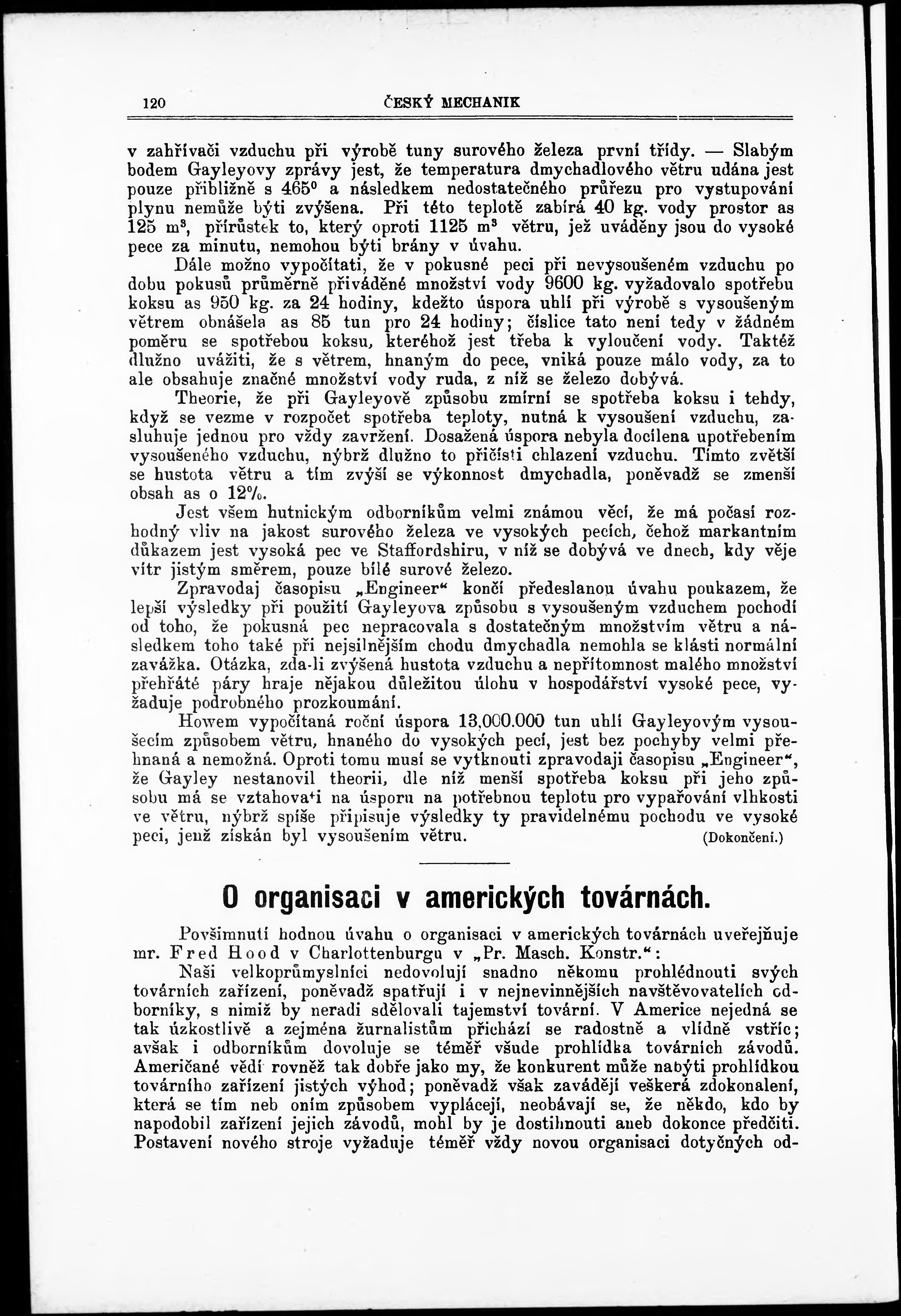 120 ČESKÝ MECHANIK

v zahřívači vzduchu při výrobě tuny surového železa první třídy. — Slabým bodem Gayleyovy zprávy jest, že temperatura dmychadlového větru udána jest pouze přibližně s $465^0$ a následkem nedostatečného průřezu pro vystupování plynu nemůže býti zvýšena. Při této teplotě zabírá 40 kg. vody prostor as 125 $m^3$, přírůstek to, který oproti 1125 $m^3$ větru, jež uváděny jsou do vysoké pece za minutu, nemohou býti brány v úvahu.

Dále možno vypočítati, že v pokusné peci při nevysoušeném vzduchu po dobu pokusů průměrně přiváděné množství vody 9600 kg. vyžadovalo spotřebu koksu as 950 kg. za 24 hodiny, kdežto úspora uhlí při výrobě s vysoušeným větrem obnášela as 85 tun pro 24 hodiny; číslice tato není tedy v žádném poměru se spotřebou koksu, kteréhož jest třeba k vyloučení vody. Taktéž dlužno uvážiti, že s větrem, hnaným do pece, vniká pouze málo vody, za to ale obsahuje značné množství vody ruda, z níž se železo dobývá.

Theorie, že při Gayleyově způsobu zmírní se spotřeba koksu i tehdy, když se vezme v rozpočet spotřeba teploty, nutná k vysoušení vzduchu, zasluhuje jednou pro vždy zavržení. Dosažená úspora nebyla docílena upotřebením vysoušeného vzduchu, nýbrž dlužno to přičísti chlazení vzduchu. Tímto zvětší se hustota větru a tím zvýší se výkonnost dmychadla, poněvadž se zmenší obsah as o 12%.

Jest všem hutnickým odborníkům velmi známou věcí, že má počasí rozhodný vliv na jakost surového železa ve vysokých pecích, čehož markantním důkazem jest vysoká pec ve Staffordshiru, v níž se dobývá ve dnech, kdy věje vítr jistým směrem, pouze bílé surové železo.

Zpravodaj časopisu „Engineer“ končí předeslanou úvahu poukazem, že lepší výsledky při použití Gayleyova způsobu s vysoušeným vzduchem pochodí od toho, že pokusná pec nepracovala s dostatečným množstvím větru a následkem toho také při nejsilnějším chodu dmychadla nemohla se klásti normální zavážka. Otázka, zda-li zvýšená hustota vzduchu a nepřítomnost malého množství přehřáté páry hraje nějakou důležitou úlohu v hospodářství vysoké pece, vyžaduje podrobného prozkoumání.

Howem vypočítaná roční úspora 13,000.000 tun uhlí Gayleyovým vysoušecím způsobem větru, hnaného do vysokých pecí, jest bez pochyby velmi přehnaná a nemožná. Oproti tomu musí se vytknouti zpravodaji časopisu „Engineer“, že Gayley nestanovil theorii, dle níž menší spotřeba koksu při jeho způsobu má se vztahovati na úsporu na potřebnou teplotu pro vypařování vlhkosti ve větru, nýbrž spíše připisuje výsledky ty pravidelnému pochodu ve vysoké peci, jenž získán byl vysoušením větru. (Dokončení.)

O organisaci v amerických továrnách.

Povšimnutí hodnou úvahu o organisaci v amerických továrnách uveřejňuje mr. Fred Hood v Charlottenburgu v „Pr. Masch. Konstr.“:

Naši velkoprůmyslníci nedovolují snadno někomu prohlédnouti svých továrních zařízení, poněvadž spatřují i v nejnevinnějších navštěvovatelích odborníky, s nimiž by neradi sdělovali tajemství tovární. V Americe nejedná se tak úzkostlivě a zejména žurnalistům přichází se radostně a vlídně vstříc; avšak i odborníkům dovoluje se téměř všude prohlídka továrních závodů. Američané vědí rovněž tak dobře jako my, že konkurent může nabýti prohlídkou továrního zařízení jistých výhod; poněvadž však zavádějí veškerá zdokonalení, která se tím neb oním způsobem vyplácejí, neobávají se, že někdo, kdo by napodobil zařízení jejich závodů, mohl by je dostihnouti aneb dokonce předčiti. Postavení nového stroje vyžaduje téměř vždy novou organisaci dotyčných od-